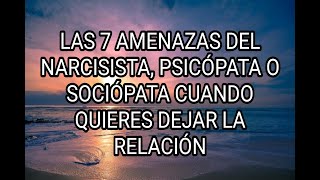 LAS 7 AMENAZAS DEL NARCISISTA, PSICÓPATA O SOCIÓPATA CUANDO QUIERES DEJAR LA RELACIÓN